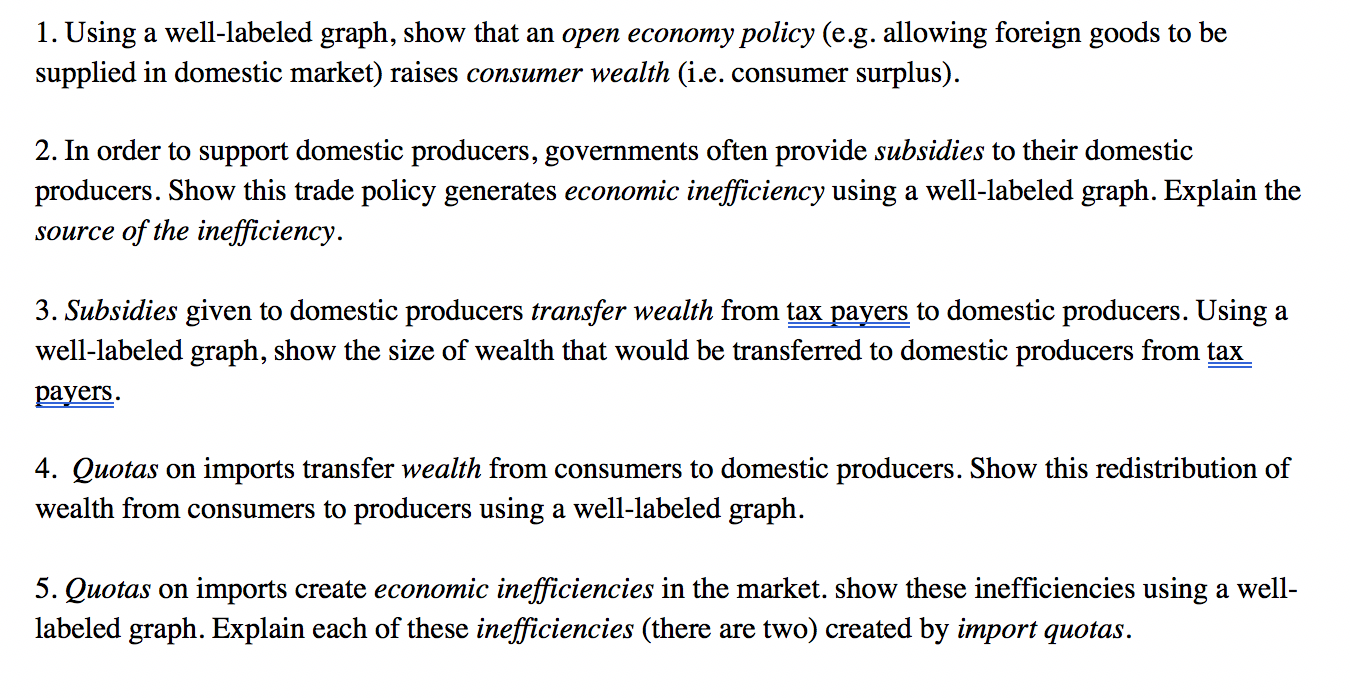 1. Using a well-labeled graph, show that an open economy policy (e.g. allowing foreign goods to be supplied in domestic market) raises consumer wealth (i.e. consumer surplus).

2. In order to support domestic producers, governments often provide subsidies to their domestic producers. Show this trade policy generates economic inefficiency using a well-labeled graph. Explain the source of the inefficiency.

3. Subsidies given to domestic producers transfer wealth from tax payers to domestic producers. Using a well-labeled graph, show the size of wealth that would be transferred to domestic producers from tax payers.

4. Quotas on imports transfer wealth from consumers to domestic producers. Show this redistribution of wealth from consumers to producers using a well-labeled graph.

5. Quotas on imports create economic inefficiencies in the market. show these inefficiencies using a well-labeled graph. Explain each of these inefficiencies (there are two) created by import quotas.